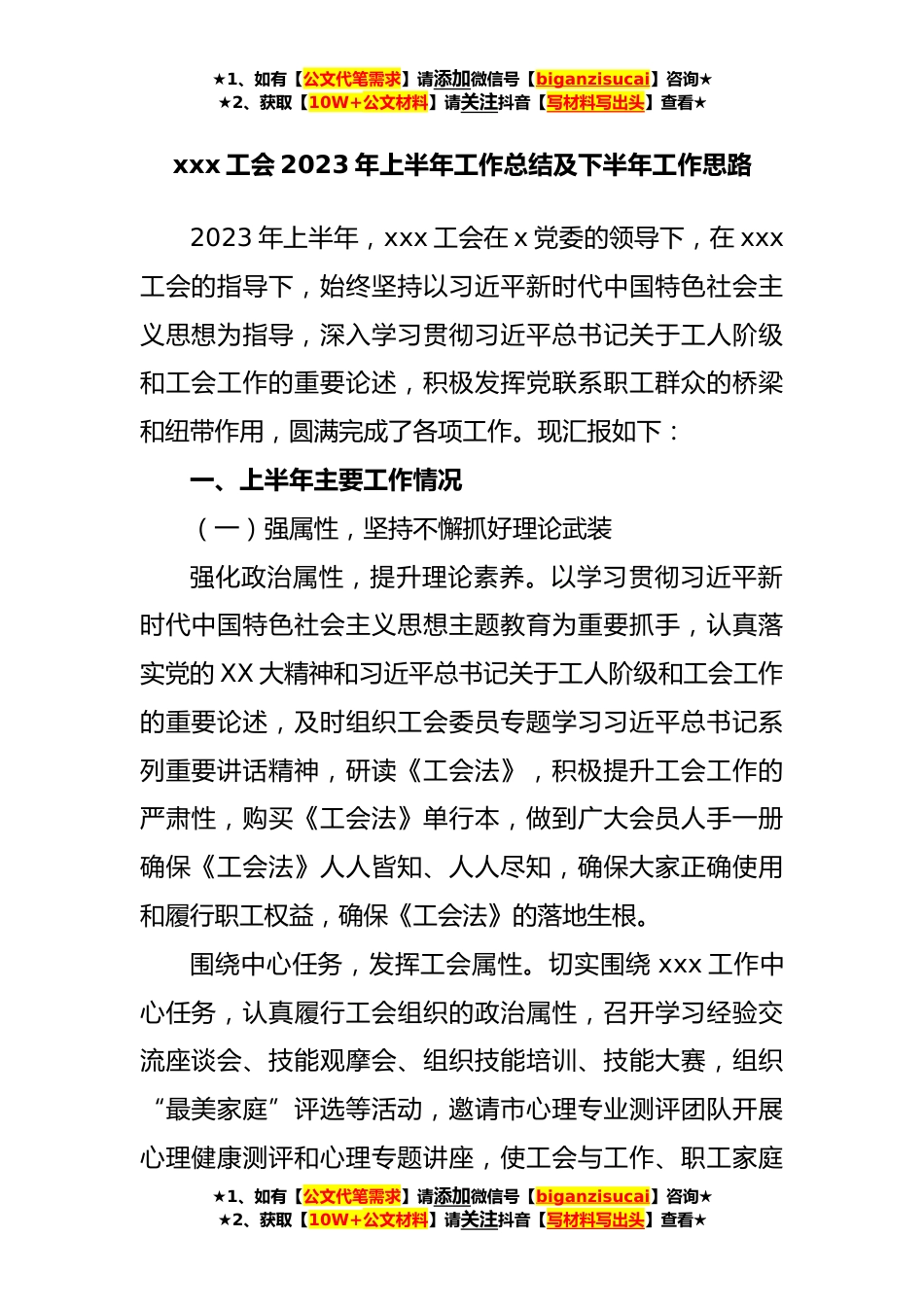 ★1、如有【公文代笔需求】请添加微信号【biganzisucai】咨询★
★2、获取【10W+公文材料】请关注抖音【写材料写出头】查看★

xxx 工会 2023 年上半年工作总结及下半年工作思路

2023 年上半年，xxx 工会在 x 党委的领导下，在 xxx 工会的指导下，始终坚持以习近平新时代中国特色社会主义思想为指导，深入学习贯彻习近平总书记关于工人阶级和工会工作的重要论述，积极发挥党联系职工群众的桥梁和纽带作用，圆满完成了各项工作。现汇报如下：

一、上半年主要工作情况

（一）强属性，坚持不懈抓好理论武装

强化政治属性，提升理论素养。以学习贯彻习近平新时代中国特色社会主义思想主题教育为重要抓手，认真落实党的 XX 大精神和习近平总书记关于工人阶级和工会工作的重要论述，及时组织工会委员专题学习习近平总书记系列重要讲话精神，研读《工会法》，积极提升工会工作的严肃性，购买《工会法》单行本，做到广大会员人手一册确保《工会法》人人皆知、人人尽知，确保大家正确使用和履行职工权益，确保《工会法》的落地生根。

围绕中心任务，发挥工会属性。切实围绕 xxx 工作中心任务，认真履行工会组织的政治属性，召开学习经验交流座谈会、技能观摩会、组织技能培训、技能大赛，组织“最美家庭”评选等活动，邀请市心理专业测评团队开展心理健康测评和心理专题讲座，使工会与工作、职工家庭

★1、如有【公文代笔需求】请添加微信号【biganzisucai】咨询★
★2、获取【10W+公文材料】请关注抖音【写材料写出头】查看★